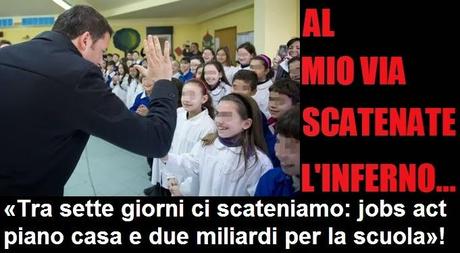 AL MIO VIA SCATENATE L'INFERNO...

«Tra sette giorni ci scateniamo: jobs act piano casa e due miliardi per la scuola»!